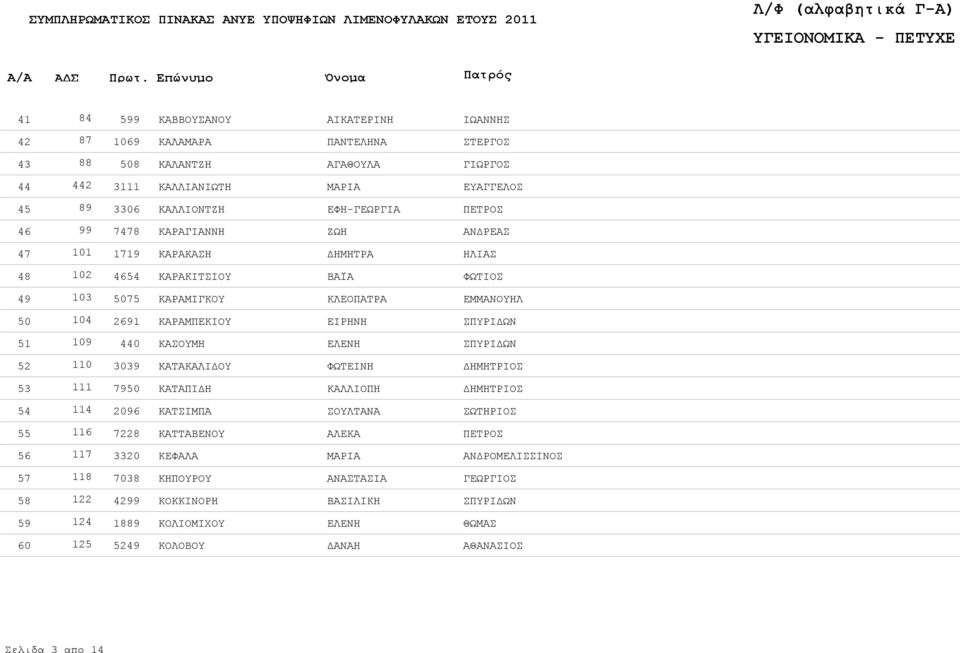 ΣΥΜΠΛΗΡΩΜΑΤΙΚΟΣ ΠΙΝΑΚΑΣ ΑΝΥΕ ΥΠΟΨΗΦΙΩΝ ΛΙΜΕΝΟΦΥΛΑΚΩΝ ΕΤΟΥΣ 2011

Λ/Φ (αλφαβητικά Γ-Α)

ΥΓΕΙΟΝΟΜΙΚΑ - ΠΕΤΥΧΕ

| Α/Α | ΑΔΣ | Πρωτ. | Επώνυμο | Όνομα | Πατρός |
|---|---|---|---|---|---|
| 41 | 84 | 599 | ΚΑΒΒΟΥΣΑΝΟΥ | ΑΙΚΑΤΕΡΙΝΗ | ΙΩΑΝΝΗΣ |
| 42 | 87 | 1069 | ΚΑΛΑΜΑΡΑ | ΠΑΝΤΕΛΗΝΑ | ΣΤΕΡΓΟΣ |
| 43 | 88 | 508 | ΚΑΛΑΝΤΖΗ | ΑΓΑΘΟΥΛΑ | ΓΙΩΡΓΟΣ |
| 44 | 442 | 3111 | ΚΑΛΛΙΑΝΙΩΤΗ | ΜΑΡΙΑ | ΕΥΑΓΓΕΛΟΣ |
| 45 | 89 | 3306 | ΚΑΛΛΙΟΝΤΖΗ | ΕΦΗ-ΓΕΩΡΓΙΑ | ΠΕΤΡΟΣ |
| 46 | 99 | 7478 | ΚΑΡΑΓΙΑΝΝΗ | ΖΩΗ | ΑΝΔΡΕΑΣ |
| 47 | 101 | 1719 | ΚΑΡΑΚΑΣΗ | ΔΗΜΗΤΡΑ | ΗΛΙΑΣ |
| 48 | 102 | 4654 | ΚΑΡΑΚΙΤΣΙΟΥ | ΒΑΪΑ | ΦΩΤΙΟΣ |
| 49 | 103 | 5075 | ΚΑΡΑΜΙΓΚΟΥ | ΚΛΕΟΠΑΤΡΑ | ΕΜΜΑΝΟΥΗΛ |
| 50 | 104 | 2691 | ΚΑΡΑΜΠΕΚΙΟΥ | ΕΙΡΗΝΗ | ΣΠΥΡΙΔΩΝ |
| 51 | 109 | 440 | ΚΑΣΟΥΜΗ | ΕΛΕΝΗ | ΣΠΥΡΙΔΩΝ |
| 52 | 110 | 3039 | ΚΑΤΑΚΑΛΙΔΟΥ | ΦΩΤΕΙΝΗ | ΔΗΜΗΤΡΙΟΣ |
| 53 | 111 | 7950 | ΚΑΤΑΠΙΔΗ | ΚΑΛΛΙΟΠΗ | ΔΗΜΗΤΡΙΟΣ |
| 54 | 114 | 2096 | ΚΑΤΣΙΜΠΑ | ΣΟΥΛΤΑΝΑ | ΣΩΤΗΡΙΟΣ |
| 55 | 116 | 7228 | ΚΑΤΤΑΒΕΝΟΥ | ΑΛΕΚΑ | ΠΕΤΡΟΣ |
| 56 | 117 | 3320 | ΚΕΦΑΛΑ | ΜΑΡΙΑ | ΑΝΔΡΟΜΕΛΙΣΣΙΝΟΣ |
| 57 | 118 | 7038 | ΚΗΠΟΥΡΟΥ | ΑΝΑΣΤΑΣΙΑ | ΓΕΩΡΓΙΟΣ |
| 58 | 122 | 4299 | ΚΟΚΚΙΝΟΡΗ | ΒΑΣΙΛΙΚΗ | ΣΠΥΡΙΔΩΝ |
| 59 | 124 | 1889 | ΚΟΛΙΟΜΙΧΟΥ | ΕΛΕΝΗ | ΘΩΜΑΣ |
| 60 | 125 | 5249 | ΚΟΛΟΒΟΥ | ΔΑΝΑΗ | ΑΘΑΝΑΣΙΟΣ |

Σελίδα 3 απο 14